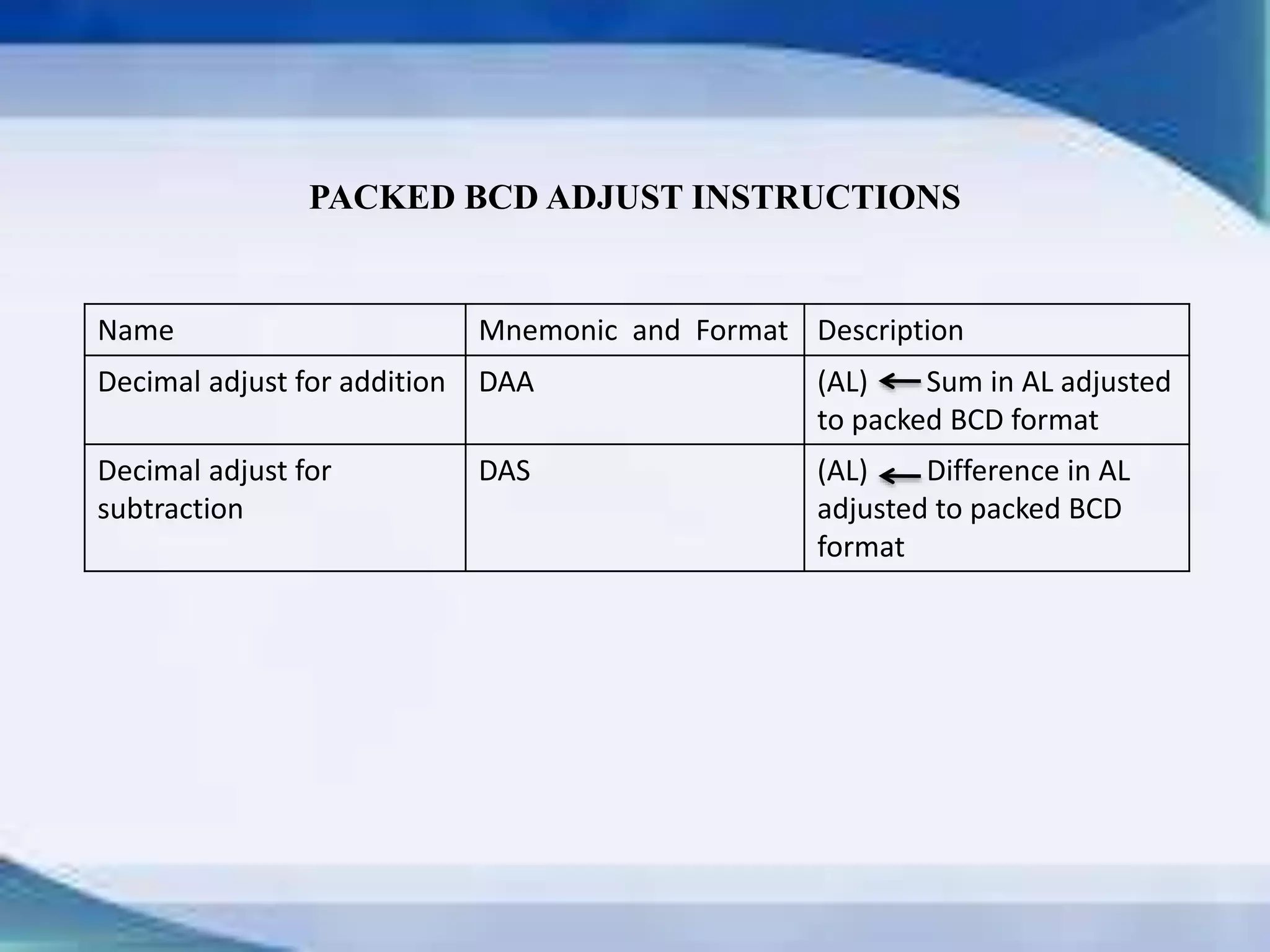 PACKED BCD ADJUST INSTRUCTIONS

| Name | Mnemonic and Format | Description |
|---|---|---|
| Decimal adjust for addition | DAA | (AL) $\leftarrow$ Sum in AL adjusted to packed BCD format |
| Decimal adjust for subtraction | DAS | (AL) $\leftarrow$ Difference in AL adjusted to packed BCD format |